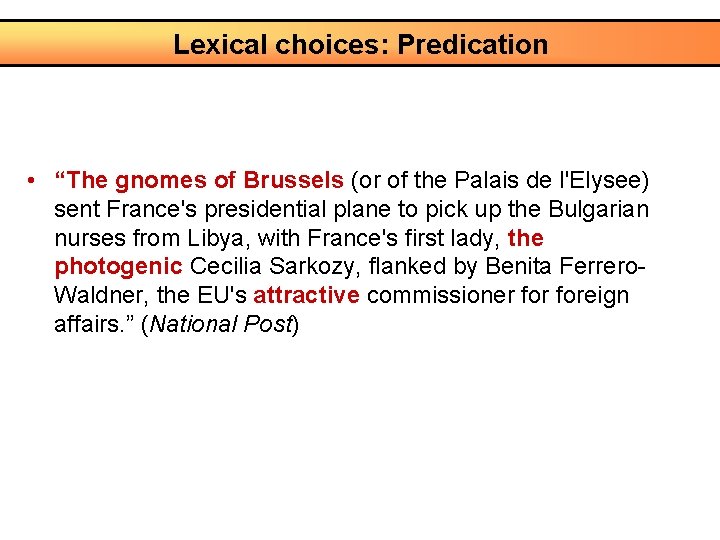 Lexical choices: Predication

• “The gnomes of Brussels (or of the Palais de l'Elysee) sent France's presidential plane to pick up the Bulgarian nurses from Libya, with France's first lady, the photogenic Cecilia Sarkozy, flanked by Benita Ferrero-Waldner, the EU's attractive commissioner for foreign affairs.” (National Post)